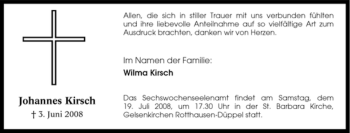 Johannes Kirsch
† 3. Juni 2008

Allen, die sich in stiller Trauer mit uns verbunden fühlten und ihre liebevolle Anteilnahme auf so vielfältige Art zum Ausdruck brachten, danken wir von Herzen.

Im Namen der Familie:
Wilma Kirsch

Das Sechswochenseelenamt findet am Samstag, dem 19. Juli 2008, um 17.30 Uhr in der St. Barbara Kirche, Gelsenkirchen Rotthausen-Düppel statt.